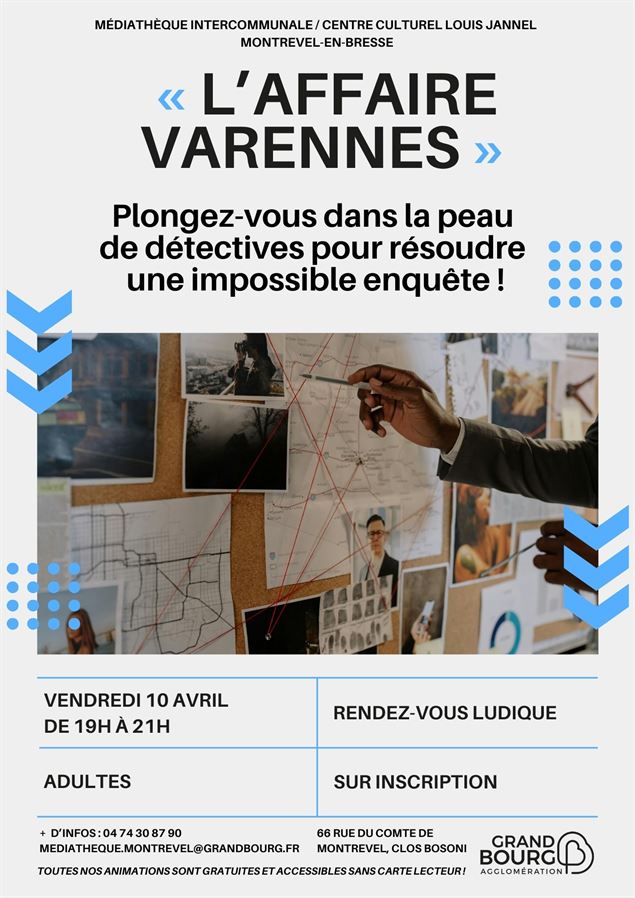 MÉDIATHÈQUE INTERCOMMUNALE / CENTRE CULTUREL LOUIS JANNEL
MONTREVEL-EN-BRESSE

« L'AFFAIRE VARENNES »

Plongez-vous dans la peau de détectives pour résoudre une impossible enquête !

| VENDREDI 10 AVRIL DE 19H À 21H | RENDEZ-VOUS LUDIQUE |
|---|---|
| ADULTES | SUR INSCRIPTION |

+ D'INFOS : 04 74 30 87 90
MEDIATHEQUE.MONTREVEL@GRANDBOURG.FR

66 RUE DU COMTE DE MONTREVEL, CLOS BOSONI

GRAND BOURG AGGLOMÉRATION

TOUTES NOS ANIMATIONS SONT GRATUITES ET ACCESSIBLES SANS CARTE LECTEUR !